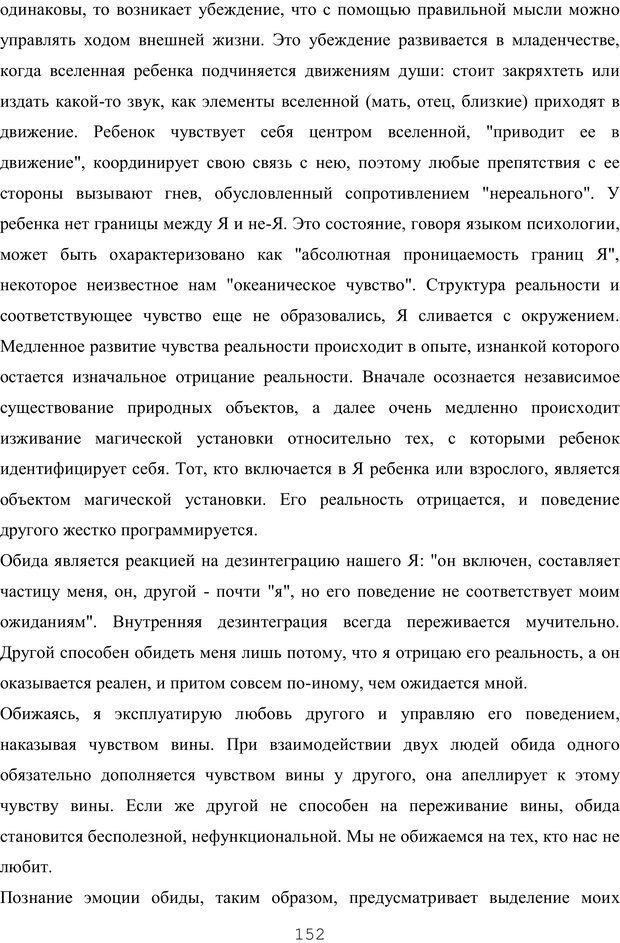 одинаковы, то возникает убеждение, что с помощью правильной мысли можно управлять ходом внешней жизни. Это убеждение развивается в младенчестве, когда вселенная ребенка подчиняется движениям души: стоит закряхтеть или издать какой-то звук, как элементы вселенной (мать, отец, близкие) приходят в движение. Ребенок чувствует себя центром вселенной, "приводит ее в движение", координирует свою связь с нею, поэтому любые препятствия с ее стороны вызывают гнев, обусловленный сопротивлением "нереального". У ребенка нет границы между Я и не-Я. Это состояние, говоря языком психологии, может быть охарактеризовано как "абсолютная проницаемость границ Я", некоторое неизвестное нам "океаническое чувство". Структура реальности и соответствующее чувство еще не образовались, Я сливается с окружением. Медленное развитие чувства реальности происходит в опыте, изнанкой которого остается изначальное отрицание реальности. Вначале осознается независимое существование природных объектов, а далее очень медленно происходит изживание магической установки относительно тех, с которыми ребенок идентифицирует себя. Тот, кто включается в Я ребенка или взрослого, является объектом магической установки. Его реальность отрицается, и поведение другого жестко программируется.
Обида является реакцией на дезинтеграцию нашего Я: "он включен, составляет частицу меня, он, другой - почти "я", но его поведение не соответствует моим ожиданиям". Внутренняя дезинтеграция всегда переживается мучительно. Другой способен обидеть меня лишь потому, что я отрицаю его реальность, а он оказывается реален, и притом совсем по-иному, чем ожидается мной.
Обижаясь, я эксплуатирую любовь другого и управляю его поведением, наказывая чувством вины. При взаимодействии двух людей обида одного обязательно дополняется чувством вины у другого, она апеллирует к этому чувству вины. Если же другой не способен на переживание вины, обида становится бесполезной, нефункциональной. Мы не обижаемся на тех, кто нас не любит.
Познание эмоции обиды, таким образом, предусматривает выделение моих
152